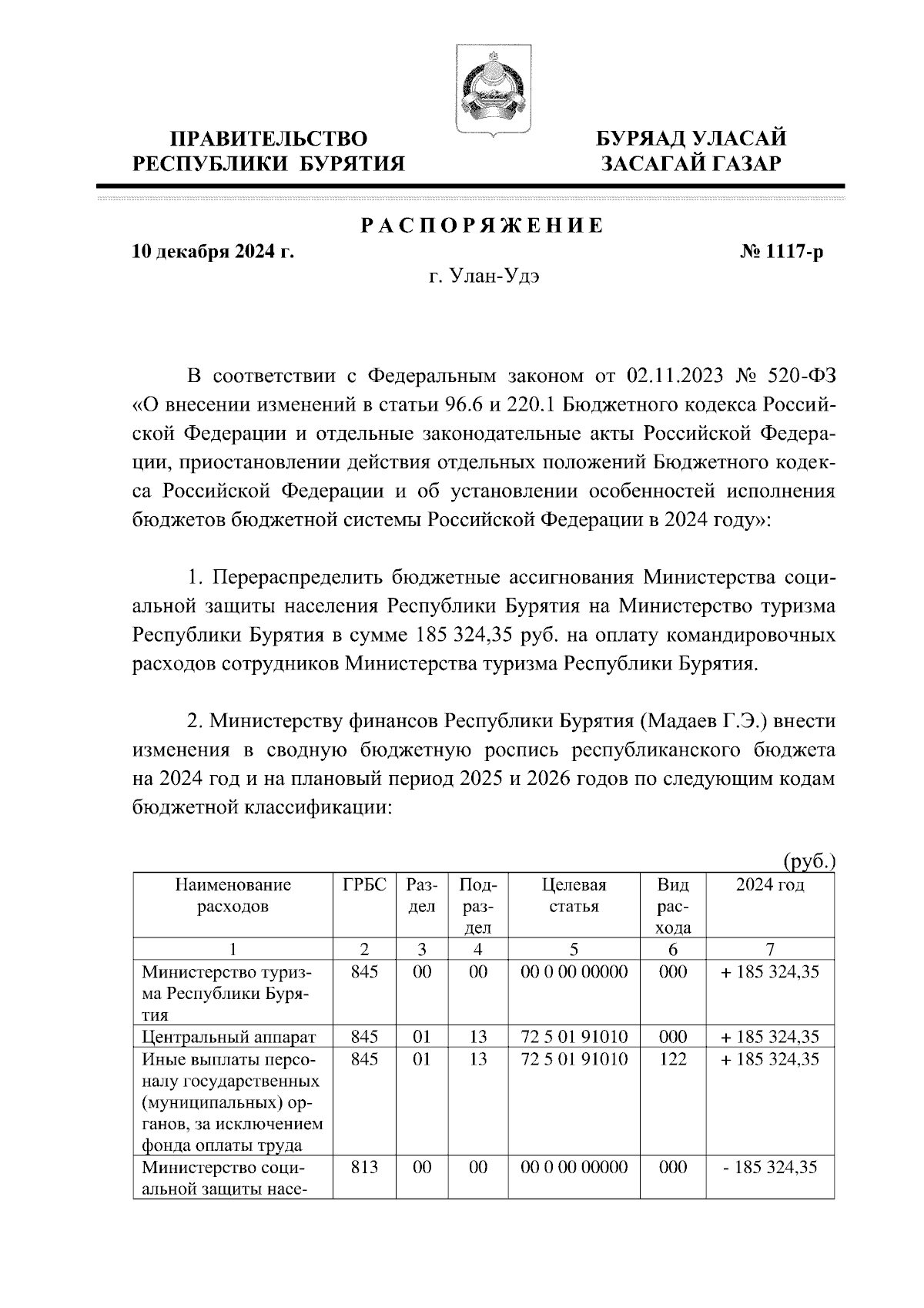 ПРАВИТЕЛЬСТВО РЕСПУБЛИКИ БУРЯТИЯ

БУРЯАД УЛАСАЙ ЗАСАГАЙ ГАЗАР

РАСПОРЯЖЕНИЕ

10 декабря 2024 г.

№ 1117-р

г. Улан-Удэ

В соответствии с Федеральным законом от 02.11.2023 № 520-ФЗ «О внесении изменений в статьи 96.6 и 220.1 Бюджетного кодекса Российской Федерации и отдельные законодательные акты Российской Федерации, приостановлении действия отдельных положений Бюджетного кодекса Российской Федерации и об установлении особенностей исполнения бюджетов бюджетной системы Российской Федерации в 2024 году»:

1. Перераспределить бюджетные ассигнования Министерства социальной защиты населения Республики Бурятия на Министерство туризма Республики Бурятия в сумме 185 324,35 руб. на оплату командировочных расходов сотрудников Министерства туризма Республики Бурятия.

2. Министерству финансов Республики Бурятия (Мадаев Г.Э.) внести изменения в сводную бюджетную роспись республиканского бюджета на 2024 год и на плановый период 2025 и 2026 годов по следующим кодам бюджетной классификации:

(руб.)

| Наименование расходов | ГРБС | Раздел | Подраздел | Целевая статья | Вид расхода | 2024 год |
|---|---|---|---|---|---|---|
| 1 | 2 | 3 | 4 | 5 | 6 | 7 |
| Министерство туризма Республики Бурятия | 845 | 00 | 00 | 00 0 00 00000 | 000 | + 185 324,35 |
| Центральный аппарат | 845 | 01 | 13 | 72 5 01 91010 | 000 | + 185 324,35 |
| Иные выплаты персоналу государственных (муниципальных) органов, за исключением фонда оплаты труда | 845 | 01 | 13 | 72 5 01 91010 | 122 | + 185 324,35 |
| Министерство социальной защиты насе- | 813 | 00 | 00 | 00 0 00 00000 | 000 | - 185 324,35 |